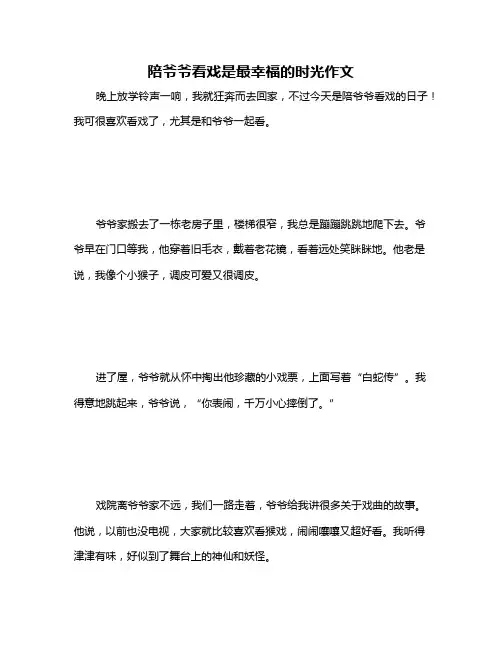 陪爷爷看戏是最幸福的时光作文

晚上放学铃声一响，我就狂奔而去回家，不过今天是陪爷爷看戏的日子！我可很喜欢看戏了，尤其是和爷爷一起看。

爷爷家搬去了一栋老房子里，楼梯很窄，我总是蹦蹦跳跳地爬下去。爷爷早在门口等我，他穿着旧毛衣，戴着老花镜，看着远处笑眯眯地。他老是说，我像个小猴子，调皮可爱又很调皮。

进了屋，爷爷就从怀中掏出他珍藏的小戏票，上面写着“白蛇传”。我得意地跳起来，爷爷说，“你表闹，千万小心摔倒了。”

戏院离爷爷家不远，我们一路走着，爷爷给我讲很多关于戏曲的故事。他说，以前也没电视，大家就比较喜欢看猴戏，闹闹嚷嚷又超好看。我听得津津有味，好似到了舞台上的神仙和妖怪。